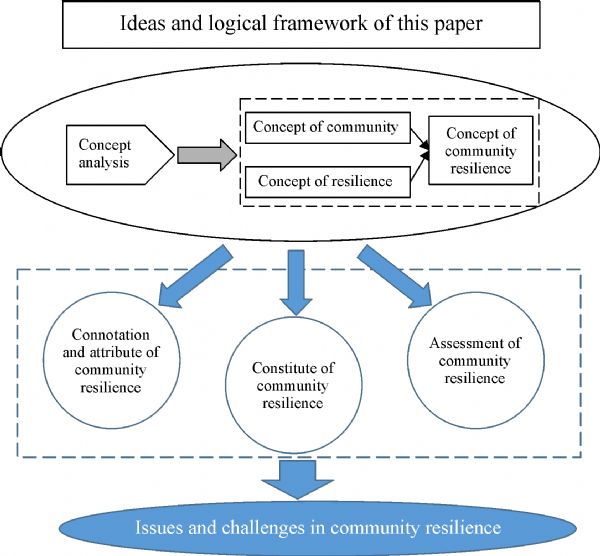 Ideas and logical framework of this paper

Concept analysis

Concept of community

Concept of resilience

Concept of community resilience

Connotation and attribute of community resilience

Constitute of community resilience

Assessment of community resilience

Issues and challenges in community resilience